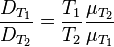 $\frac{D_{T_1}}{D_{T_2}} = \frac{T_1}{T_2} \frac{\mu_{T_2}}{\mu_{T_1}}$